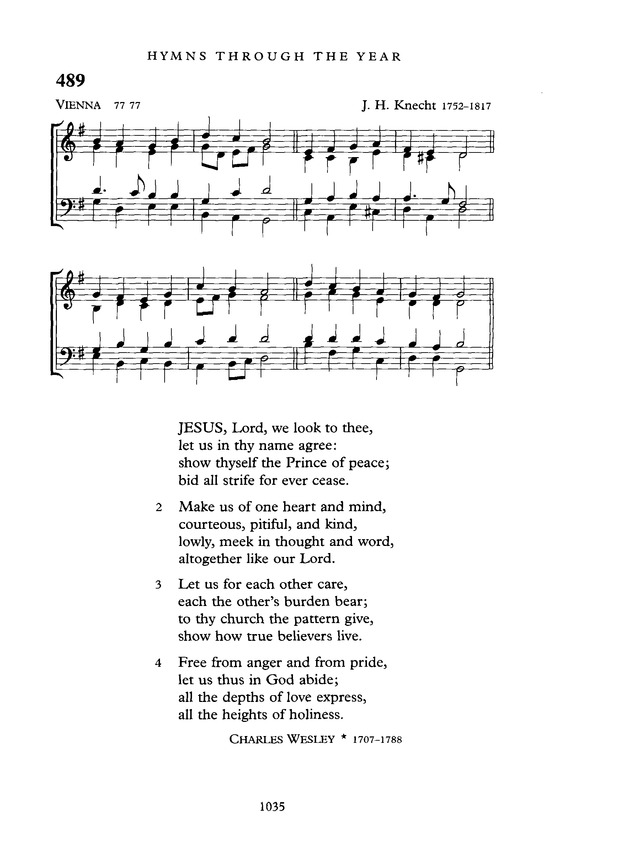 HYMNS THROUGH THE YEAR

489

VIENNA 77 77

J. H. Knecht 1752–1817

JESUS, Lord, we look to thee,
let us in thy name agree:
show thyself the Prince of peace;
bid all strife for ever cease.

2 Make us of one heart and mind,
courteous, pitiful, and kind,
lowly, meek in thought and word,
altogether like our Lord.

3 Let us for each other care,
each the other's burden bear;
to thy church the pattern give,
show how true believers live.

4 Free from anger and from pride,
let us thus in God abide;
all the depths of love express,
all the heights of holiness.

CHARLES WESLEY * 1707–1788

1035